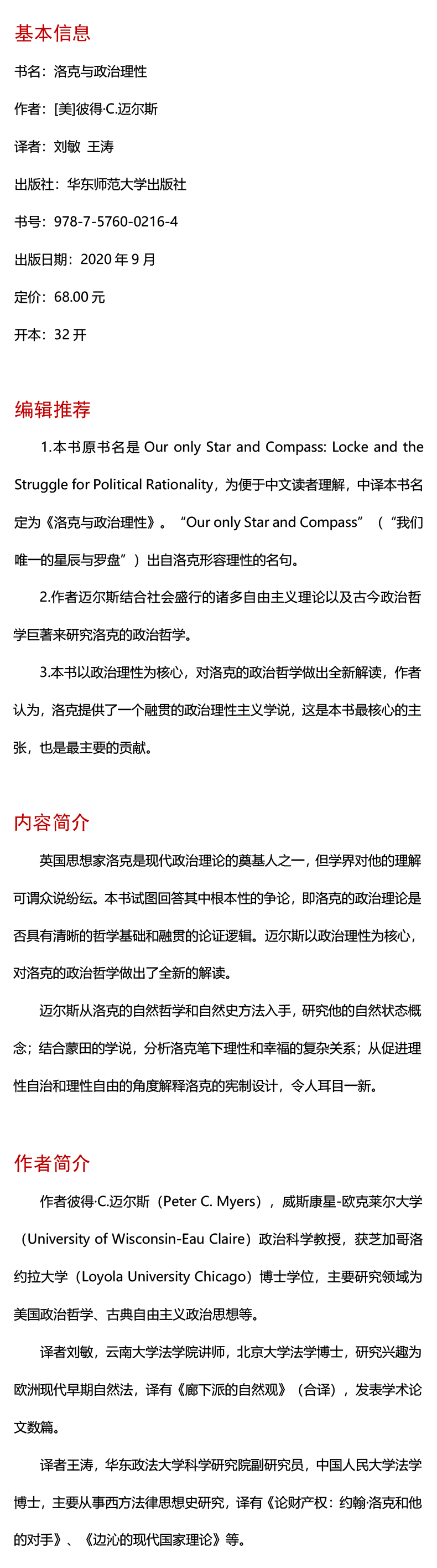 基本信息

书名：洛克与政治理性

作者：[美]彼得·C.迈尔斯

译者：刘敏 王涛

出版社：华东师范大学出版社

书号：978-7-5760-0216-4

出版日期：2020 年 9 月

定价：68.00 元

开本：32 开

编辑推荐

1.本书原书名是 Our only Star and Compass: Locke and the Struggle for Political Rationality，为便于中文读者理解，中译本书名定为《洛克与政治理性》。“Our only Star and Compass”（“我们唯一的星辰与罗盘”）出自洛克形容理性的名句。

2.作者迈尔斯结合社会盛行的诸多自由主义理论以及古今政治哲学巨著来研究洛克的政治哲学。

3.本书以政治理性为核心，对洛克的政治哲学做出全新解读，作者认为，洛克提供了一个融贯的政治理性主义学说，这是本书最核心的主张，也是最主要的贡献。

内容简介

英国思想家洛克是现代政治理论的奠基人之一，但学界对他的理解可谓众说纷纭。本书试图回答其中根本性的争论，即洛克的政治理论是否具有清晰的哲学基础和融贯的论证逻辑。迈尔斯以政治理性为核心，对洛克的政治哲学做出了全新的解读。

迈尔斯从洛克的自然哲学和自然史方法入手，研究他的自然状态概念；结合蒙田的学说，分析洛克笔下理性和幸福的复杂关系；从促进理性自治和理性自由的角度解释洛克的宪制设计，令人耳目一新。

作者简介

作者彼得·C.迈尔斯（Peter C. Myers），威斯康星-欧克莱尔大学（University of Wisconsin-Eau Claire）政治科学教授，获芝加哥洛约拉大学（Loyola University Chicago）博士学位，主要研究领域为美国政治哲学、古典自由主义政治思想等。

译者刘敏，云南大学法学院讲师，北京大学法学博士，研究兴趣为欧洲现代早期自然法，译有《廊下派的自然观》（合译），发表学术论文数篇。

译者王涛，华东政法大学科学研究院副研究员，中国人民大学法学博士，主要从事西方法律思想史研究，译有《论财产权：约翰·洛克和他的对手》、《边沁的现代国家理论》等。